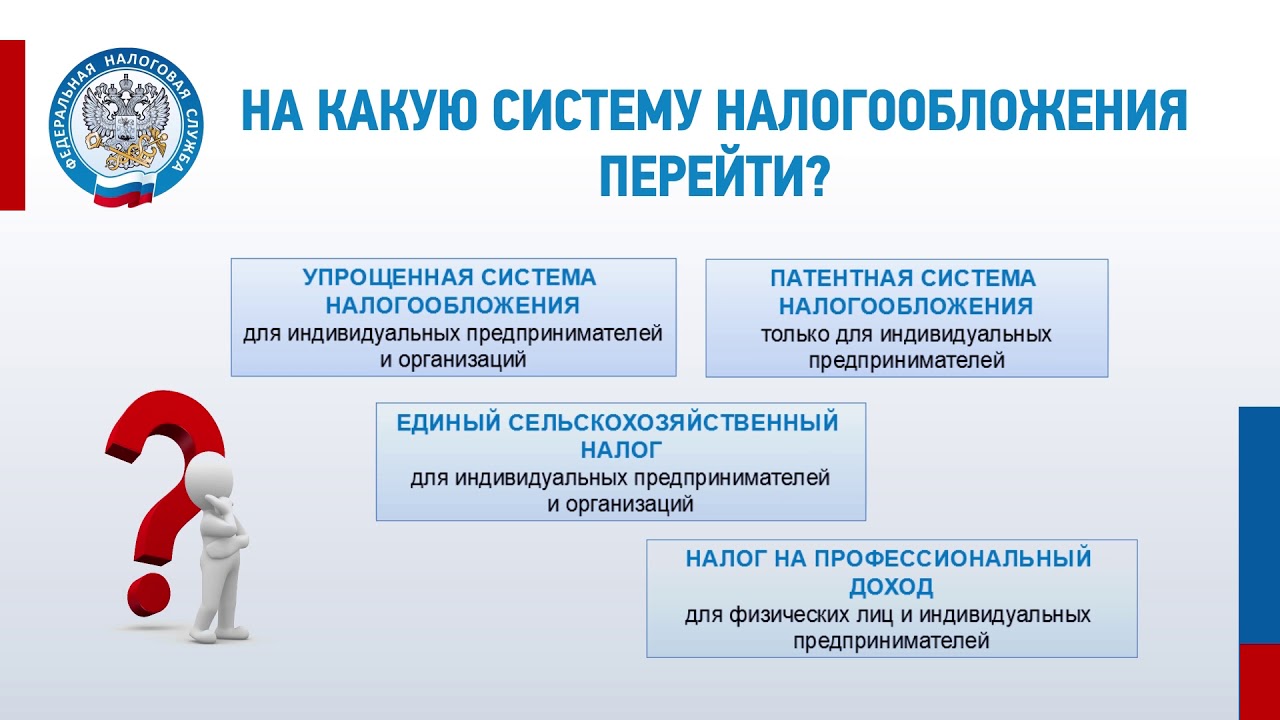 ФЕДЕРАЛЬНАЯ НАЛОГОВАЯ СЛУЖБА

НА КАКУЮ СИСТЕМУ НАЛОГООБЛОЖЕНИЯ ПЕРЕЙТИ?

УПРОЩЕННАЯ СИСТЕМА НАЛОГООБЛОЖЕНИЯ
для индивидуальных предпринимателей и организаций

ПАТЕНТНАЯ СИСТЕМА НАЛОГООБЛОЖЕНИЯ
только для индивидуальных предпринимателей

ЕДИНЫЙ СЕЛЬСКОХОЗЯЙСТВЕННЫЙ НАЛОГ
для индивидуальных предпринимателей и организаций

НАЛОГ НА ПРОФЕССИОНАЛЬНЫЙ ДОХОД
для физических лиц и индивидуальных предпринимателей